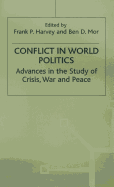 Edited by
Frank P. Harvey and Ben D. Mor

CONFLICT IN WORLD POLITICS

Advances in the Study of Crisis, War and Peace